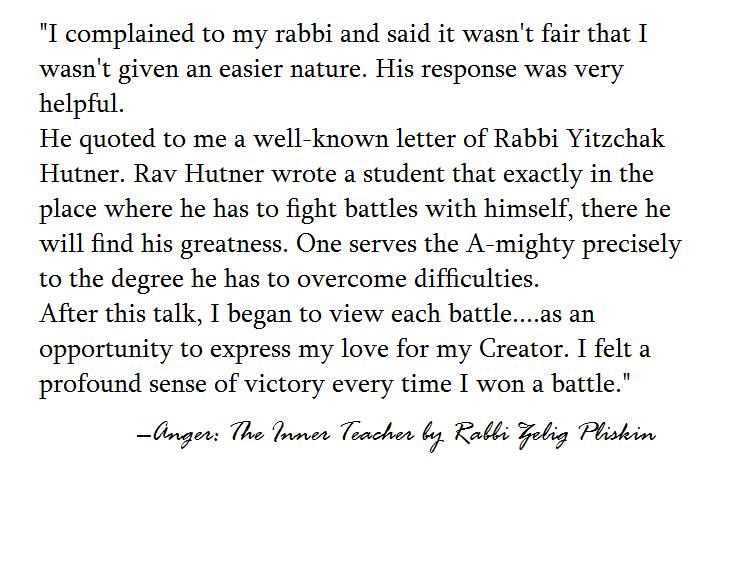 "I complained to my rabbi and said it wasn't fair that I wasn't given an easier nature. His response was very helpful.

He quoted to me a well-known letter of Rabbi Yitzchak Hutner. Rav Hutner wrote a student that exactly in the place where he has to fight battles with himself, there he will find his greatness. One serves the A-mighty precisely to the degree he has to overcome difficulties.

After this talk, I began to view each battle....as an opportunity to express my love for my Creator. I felt a profound sense of victory every time I won a battle."

—Anger: The Inner Teacher by Rabbi Zelig Pliskin